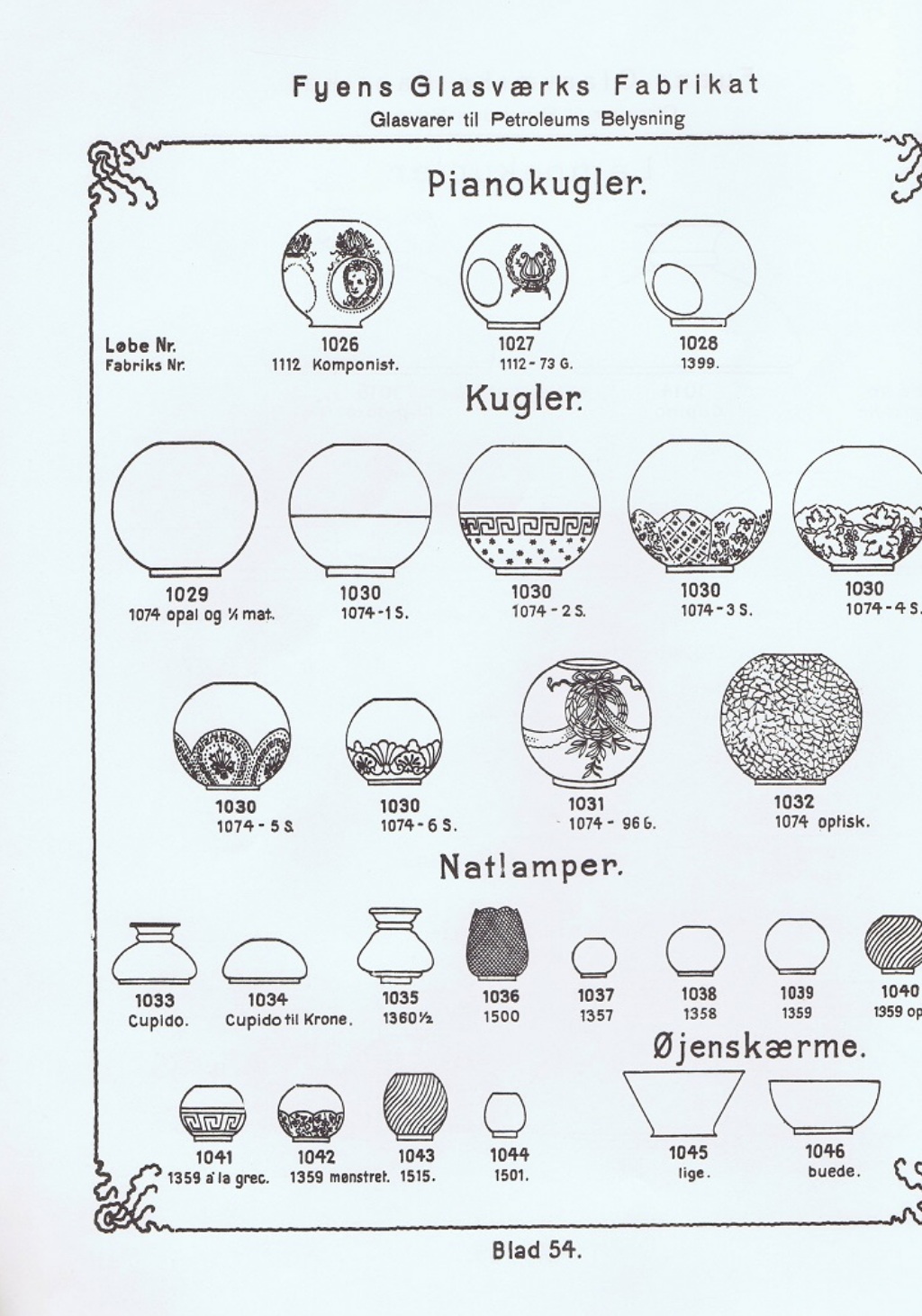 Fyens Glasværks Fabrikat
Glasvarer til Petroleums Belysning

Pianokugler.

Løbe Nr.
Fabriks Nr.

1026
1112 Komponist.

1027
1112 - 73 G.

1028
1399.

Kugler.

1029
1074 opal og ½ mat.

1030
1074 - 1 S.

1030
1074 - 2 S.

1030
1074 - 3 S.

1030
1074 - 4 S.

1030
1074 - 5 S.

1030
1074 - 6 S.

1031
1074 - 96 G.

1032
1074 optisk.

Natlamper.

1033
Cupido.

1034
Cupido til Krone.

1035
1360½

1036
1500

1037
1357

1038
1358

1039
1359

1040
1359 op

Øjenskærme.

1041
1359 á la grec.

1042
1359 mønstret.

1043
1515.

1044
1501.

1045
lige.

1046
buede.

Blad 54.